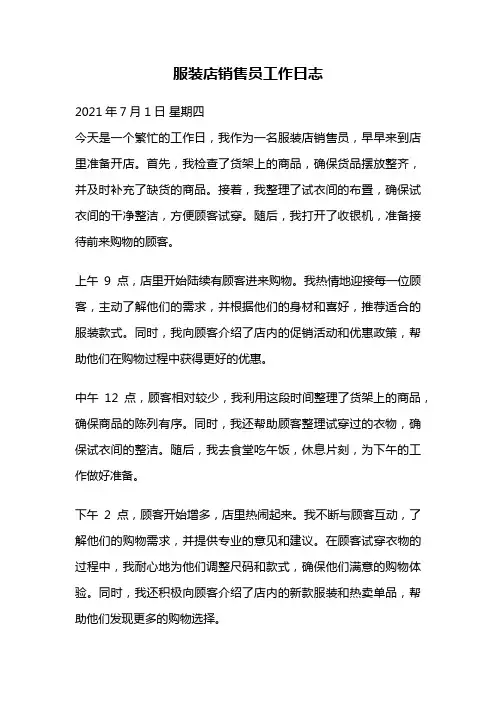 服装店销售员工作日志

2021 年 7 月 1 日 星期四

今天是一个繁忙的工作日，我作为一名服装店销售员，早早来到店里准备开店。首先，我检查了货架上的商品，确保货品摆放整齐，并及时补充了缺货的商品。接着，我整理了试衣间的布置，确保试衣间的干净整洁，方便顾客试穿。随后，我打开了收银机，准备接待前来购物的顾客。

上午 9 点，店里开始陆续有顾客进来购物。我热情地迎接每一位顾客，主动了解他们的需求，并根据他们的身材和喜好，推荐适合的服装款式。同时，我向顾客介绍了店内的促销活动和优惠政策，帮助他们在购物过程中获得更好的优惠。

中午 12 点，顾客相对较少，我利用这段时间整理了货架上的商品，确保商品的陈列有序。同时，我还帮助顾客整理试穿过的衣物，确保试衣间的整洁。随后，我去食堂吃午饭，休息片刻，为下午的工作做好准备。

下午 2 点，顾客开始增多，店里热闹起来。我不断与顾客互动，了解他们的购物需求，并提供专业的意见和建议。在顾客试穿衣物的过程中，我耐心地为他们调整尺码和款式，确保他们满意的购物体验。同时，我还积极向顾客介绍了店内的新款服装和热卖单品，帮助他们发现更多的购物选择。